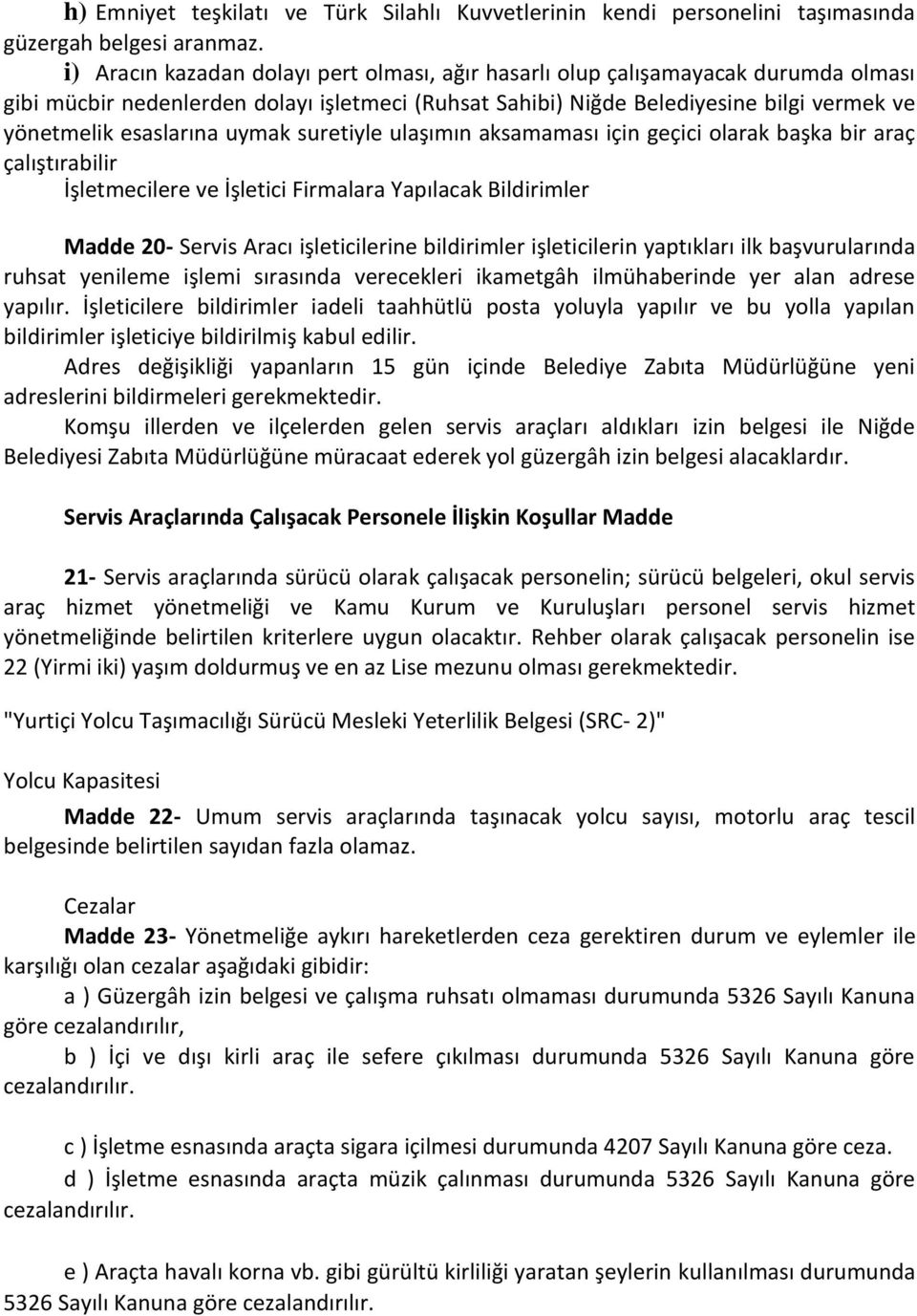 h) Emniyet teşkilatı ve Türk Silahlı Kuvvetlerinin kendi personelini taşımasında güzergah belgesi aranmaz.

i) Aracın kazadan dolayı pert olması, ağır hasarlı olup çalışamayacak durumda olması gibi mücbir nedenlerden dolayı işletmeci (Ruhsat Sahibi) Niğde Belediyesine bilgi vermek ve yönetmelik esaslarına uymak suretiyle ulaşımın aksamaması için geçici olarak başka bir araç çalıştırabilir

İşletmecilere ve İşletici Firmalara Yapılacak Bildirimler

Madde 20- Servis Aracı işleticilerine bildirimler işleticilerin yaptıkları ilk başvurularında ruhsat yenileme işlemi sırasında verecekleri ikametgâh ilmühaberinde yer alan adrese yapılır. İşleticilere bildirimler iadeli taahhütlü posta yoluyla yapılır ve bu yolla yapılan bildirimler işleticiye bildirilmiş kabul edilir.

Adres değişikliği yapanların 15 gün içinde Belediye Zabıta Müdürlüğüne yeni adreslerini bildirmeleri gerekmektedir.

Komşu illerden ve ilçelerden gelen servis araçları aldıkları izin belgesi ile Niğde Belediyesi Zabıta Müdürlüğüne müracaat ederek yol güzergâh izin belgesi alacaklardır.

Servis Araçlarında Çalışacak Personele İlişkin Koşullar Madde

21- Servis araçlarında sürücü olarak çalışacak personelin; sürücü belgeleri, okul servis araç hizmet yönetmeliği ve Kamu Kurum ve Kuruluşları personel servis hizmet yönetmeliğinde belirtilen kriterlere uygun olacaktır. Rehber olarak çalışacak personelin ise 22 (Yirmi iki) yaşım doldurmuş ve en az Lise mezunu olması gerekmektedir.

"Yurtiçi Yolcu Taşımacılığı Sürücü Mesleki Yeterlilik Belgesi (SRC- 2)"

Yolcu Kapasitesi

Madde 22- Umum servis araçlarında taşınacak yolcu sayısı, motorlu araç tescil belgesinde belirtilen sayıdan fazla olamaz.

Cezalar

Madde 23- Yönetmeliğe aykırı hareketlerden ceza gerektiren durum ve eylemler ile karşılığı olan cezalar aşağıdaki gibidir:

a ) Güzergâh izin belgesi ve çalışma ruhsatı olmaması durumunda 5326 Sayılı Kanuna göre cezalandırılır,

b ) İçi ve dışı kirli araç ile sefere çıkılması durumunda 5326 Sayılı Kanuna göre cezalandırılır.

c ) İşletme esnasında araçta sigara içilmesi durumunda 4207 Sayılı Kanuna göre ceza.

d ) İşletme esnasında araçta müzik çalınması durumunda 5326 Sayılı Kanuna göre cezalandırılır.

e ) Araçta havalı korna vb. gibi gürültü kirliliği yaratan şeylerin kullanılması durumunda 5326 Sayılı Kanuna göre cezalandırılır.